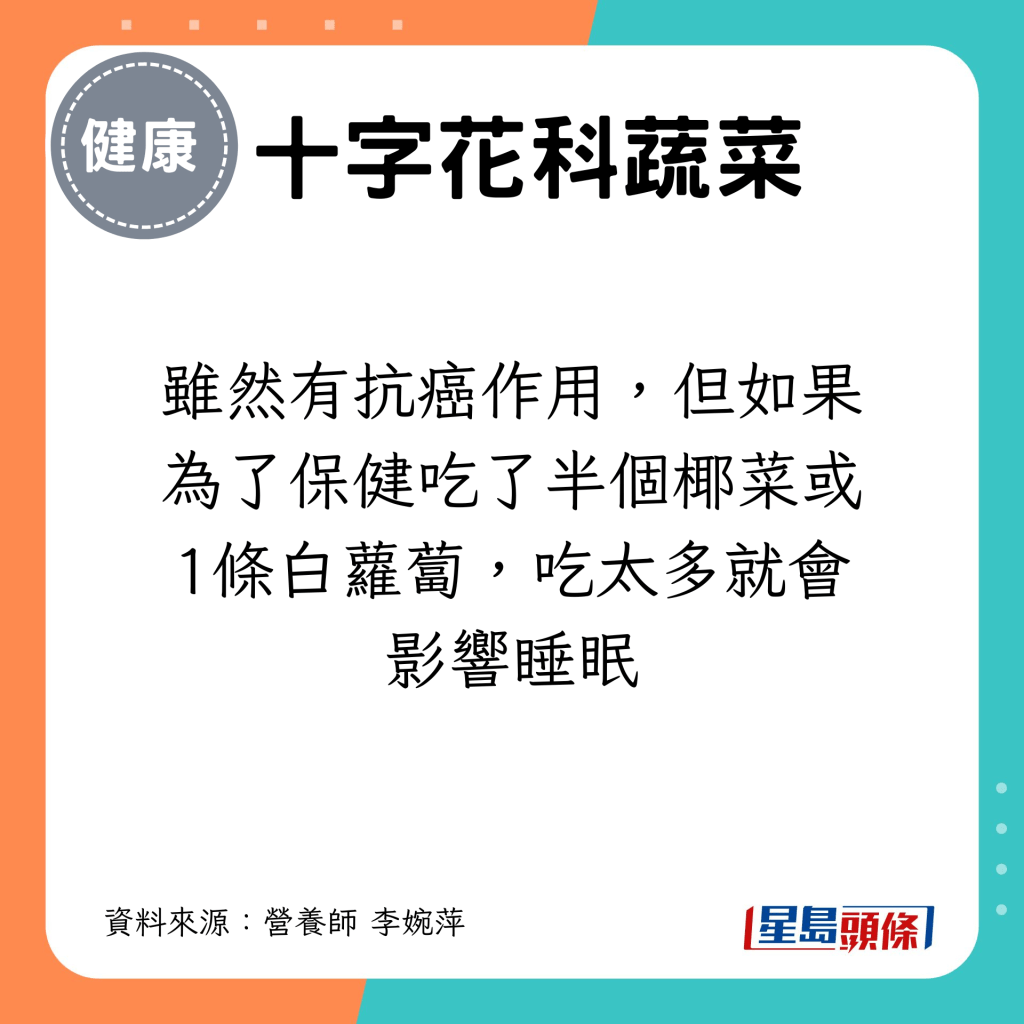 健康

十字花科蔬菜

雖然有抗癌作用，但如果為了保健吃了半個椰菜或1條白蘿蔔，吃太多就會影響睡眠

資料來源：營養師 李婉萍

星島頭條